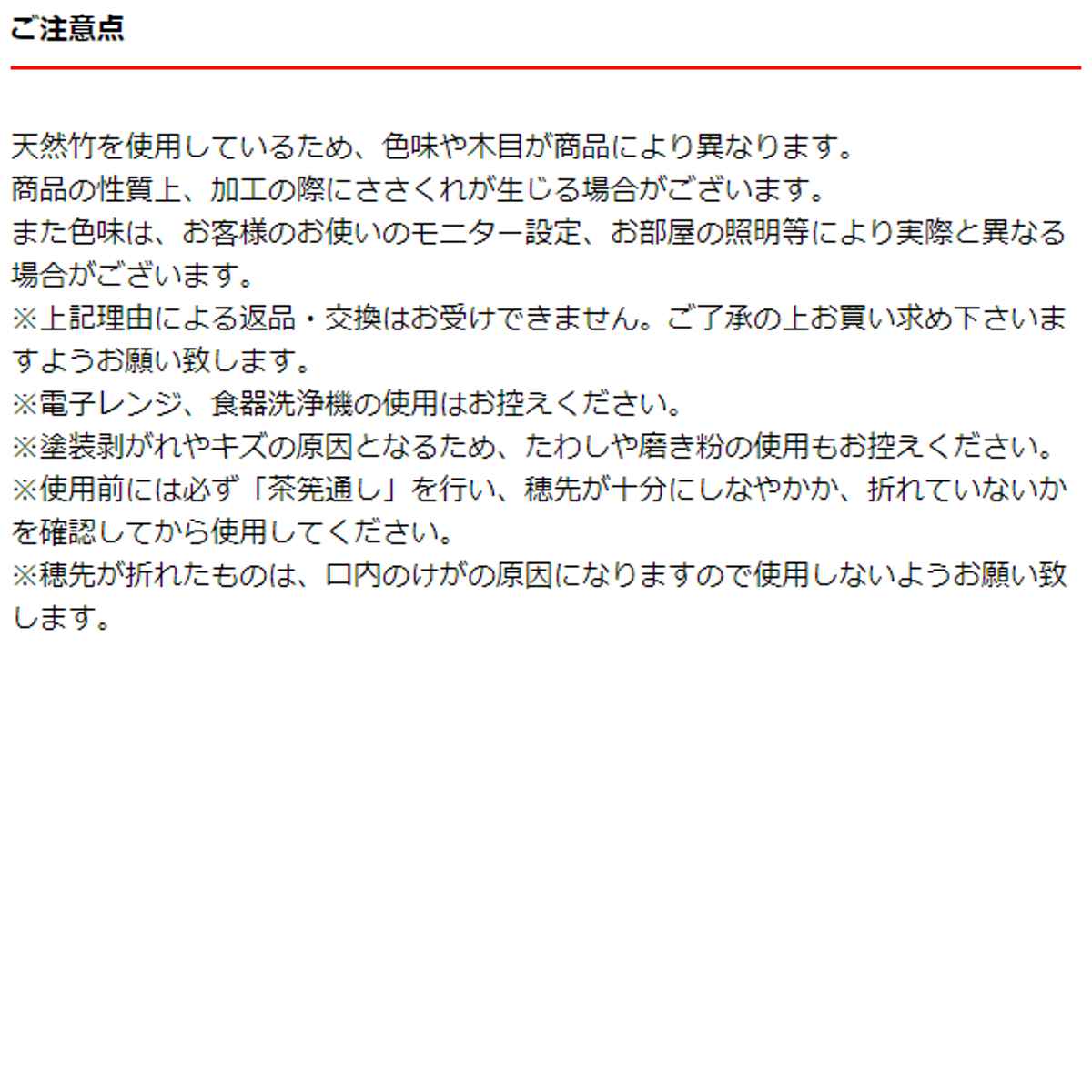 ご注意点

天然竹を使用しているため、色味や木目が商品により異なります。

商品の性質上、加工の際にささくれが生じる場合がございます。

また色味は、お客様のお使いのモニター設定、お部屋の照明等により実際と異なる場合がございます。

※上記理由による返品・交換はお受けできません。ご了承の上お買い求め下さいますようお願い致します。

※電子レンジ、食器洗浄機の使用はお控えください。

※塗装剥がれやキズの原因となるため、たわしや磨き粉の使用もお控えください。

※使用前には必ず「茶筅通し」を行い、穂先が十分にしなやかか、折れていないかを確認してから使用してください。

※穂先が折れたものは、口内のけがの原因になりますので使用しないようお願い致します。